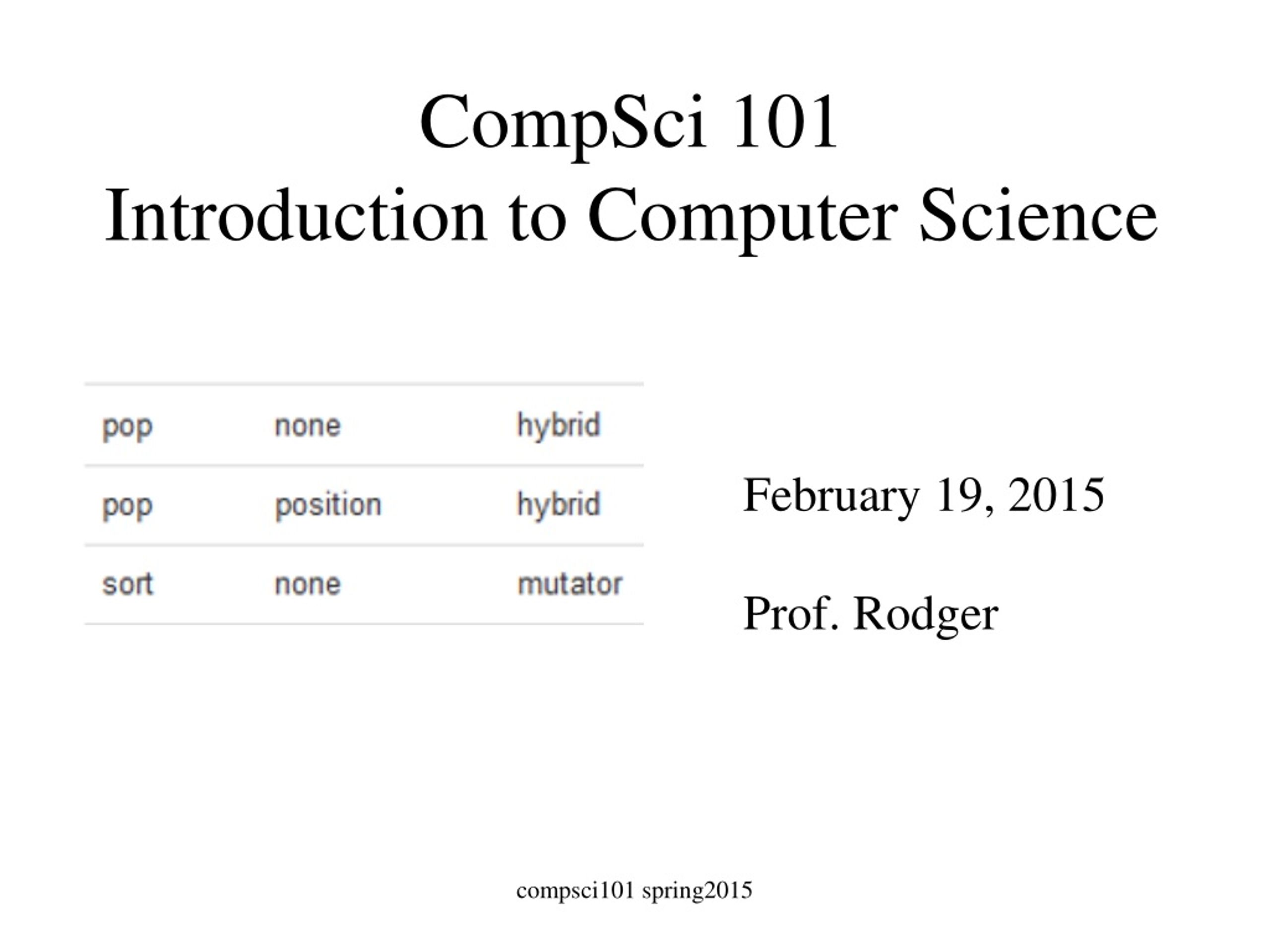 CompSci 101
Introduction to Computer Science

| pop | none | hybrid |
|---|---|---|
| pop | position | hybrid |
| sort | none | mutator |

February 19, 2015

Prof. Rodger

compsci101 spring2015